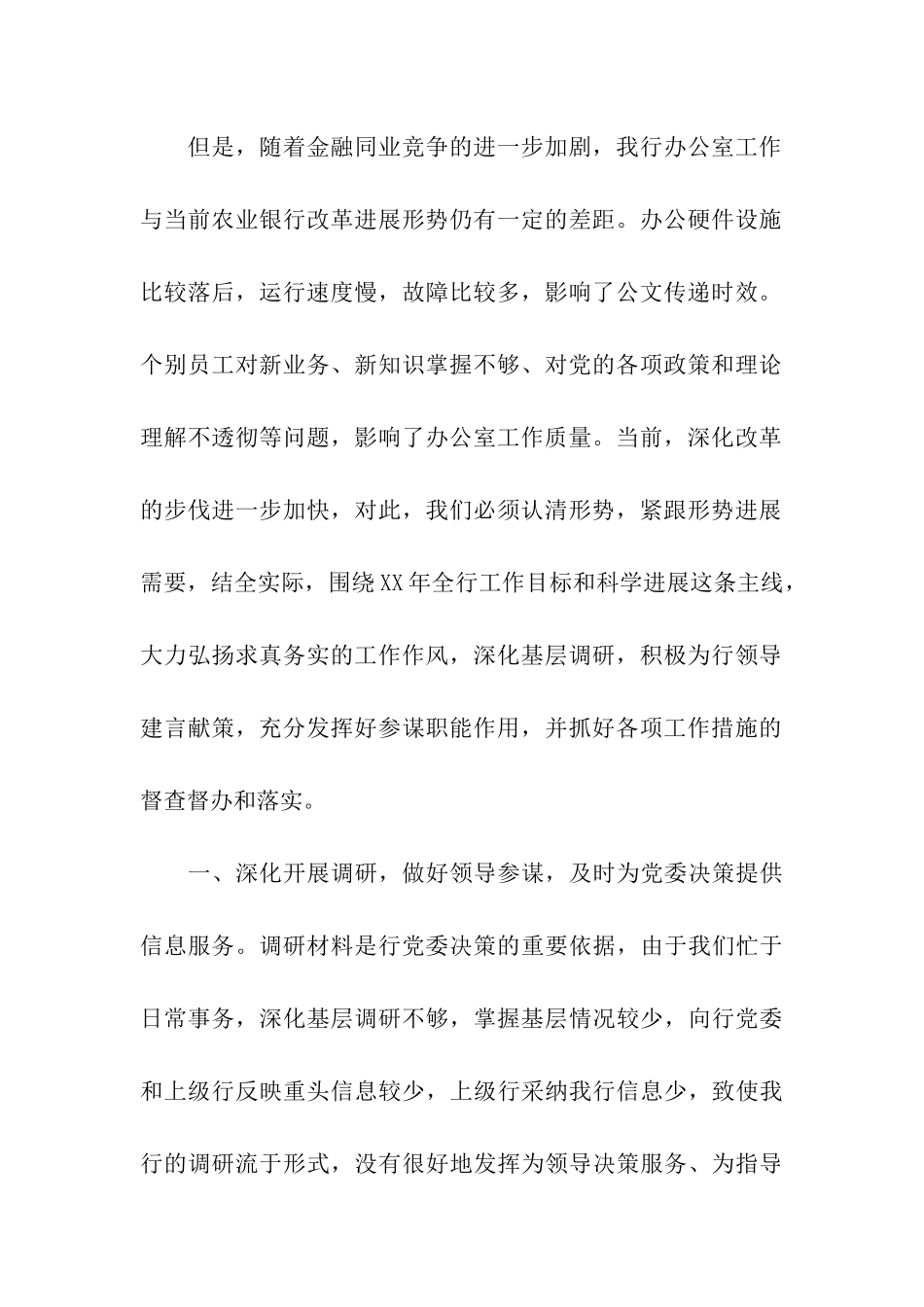 但是，随着金融同业竞争的进一步加剧，我行办公室工作与当前农业银行改革进展形势仍有一定的差距。办公硬件设施比较落后，运行速度慢，故障比较多，影响了公文传递时效。个别员工对新业务、新知识掌握不够、对党的各项政策和理论理解不透彻等问题，影响了办公室工作质量。当前，深化改革的步伐进一步加快，对此，我们必须认清形势，紧跟形势进展需要，结全实际，围绕XX年全行工作目标和科学进展这条主线，大力弘扬求真务实的工作作风，深化基层调研，积极为行领导建言献策，充分发挥好参谋职能作用，并抓好各项工作措施的督查督办和落实。

一、深化开展调研，做好领导参谋，及时为党委决策提供信息服务。调研材料是行党委决策的重要依据，由于我们忙于日常事务，深化基层调研不够，掌握基层情况较少，向行党委和上级行反映重头信息较少，上级行采纳我行信息少，致使我行的调研流于形式，没有很好地发挥为领导决策服务、为指导